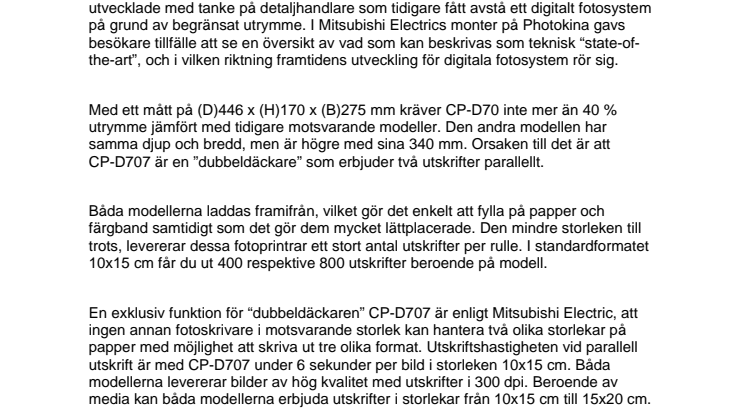 utvecklade med tanke på detaljhandlare som tidigare fått avstå ett digitalt fotosystem på grund av begränsat utrymme. I Mitsubishi Electrics monter på Photokina gavs besökare tillfälle att se en översikt av vad som kan beskrivas som teknisk “state-of-the-art”, och i vilken riktning framtidens utveckling för digitala fotosystem rör sig.

Med ett mått på (D)446 x (H)170 x (B)275 mm kräver CP-D70 inte mer än 40 % utrymme jämfört med tidigare motsvarande modeller. Den andra modellen har samma djup och bredd, men är högre med sina 340 mm. Orsaken till det är att CP-D707 är en ”dubbeldäckare” som erbjuder två utskrifter parallellt.

Båda modellerna laddas framifrån, vilket gör det enkelt att fylla på papper och färgband samtidigt som det gör dem mycket lättplacerade. Den mindre storleken till trots, levererar dessa fotoprintrar ett stort antal utskrifter per rulle. I standardformatet 10x15 cm får du ut 400 respektive 800 utskrifter beroende på modell.

En exklusiv funktion för “dubbeldäckaren” CP-D707 är enligt Mitsubishi Electric, att ingen annan fotoskrivare i motsvarande storlek kan hantera två olika storlekar på papper med möjlighet att skriva ut tre olika format. Utskriftshastigheten vid parallell utskrift är med CP-D707 under 6 sekunder per bild i storleken 10x15 cm. Båda modellerna levererar bilder av hög kvalitet med utskrifter i 300 dpi. Beroende av media kan båda modellerna erbjuda utskrifter i storlekar från 10x15 cm till 15x20 cm.